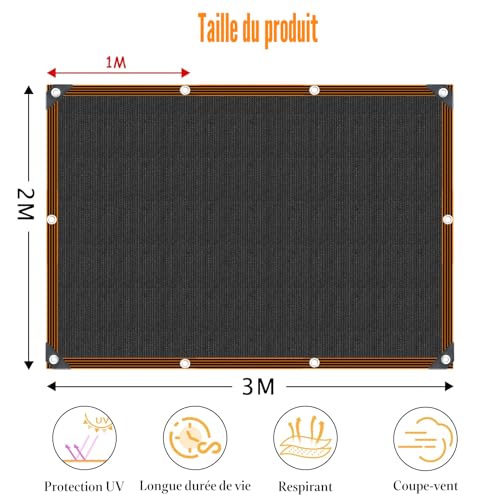 Taille du produit

1M

2M

3M

UV

Protection UV

Longue durée de vie

Respirant

Coupe-vent